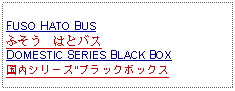 FUSO HATO BUS
ふそう　はとバス
DOMESTIC SERIES BLACK BOX
国内シリーズ"ブラックボックス